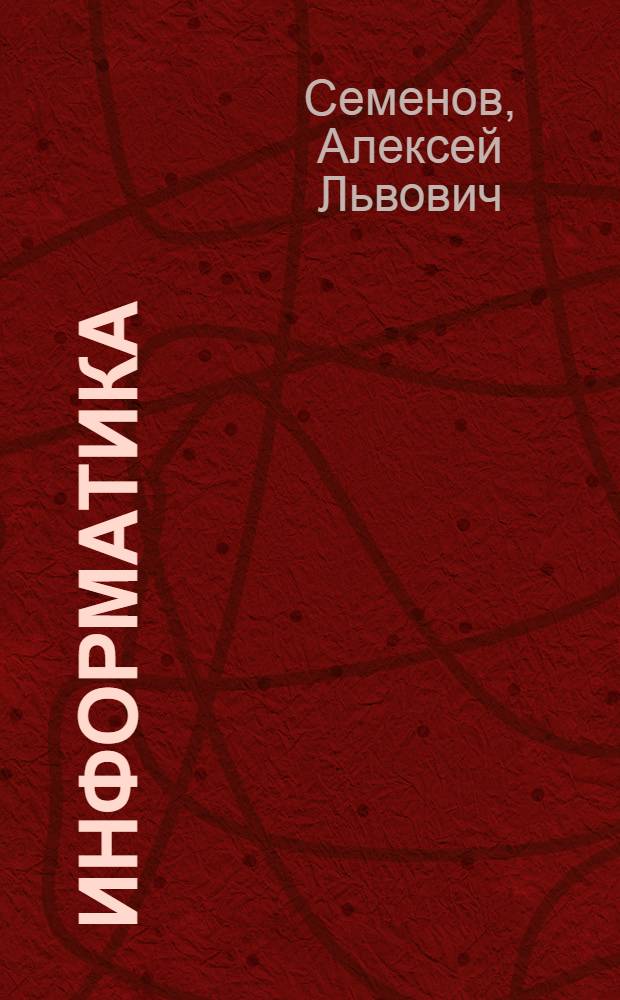 Семенов, Алексей Львович

ИНФОРМАТИКА